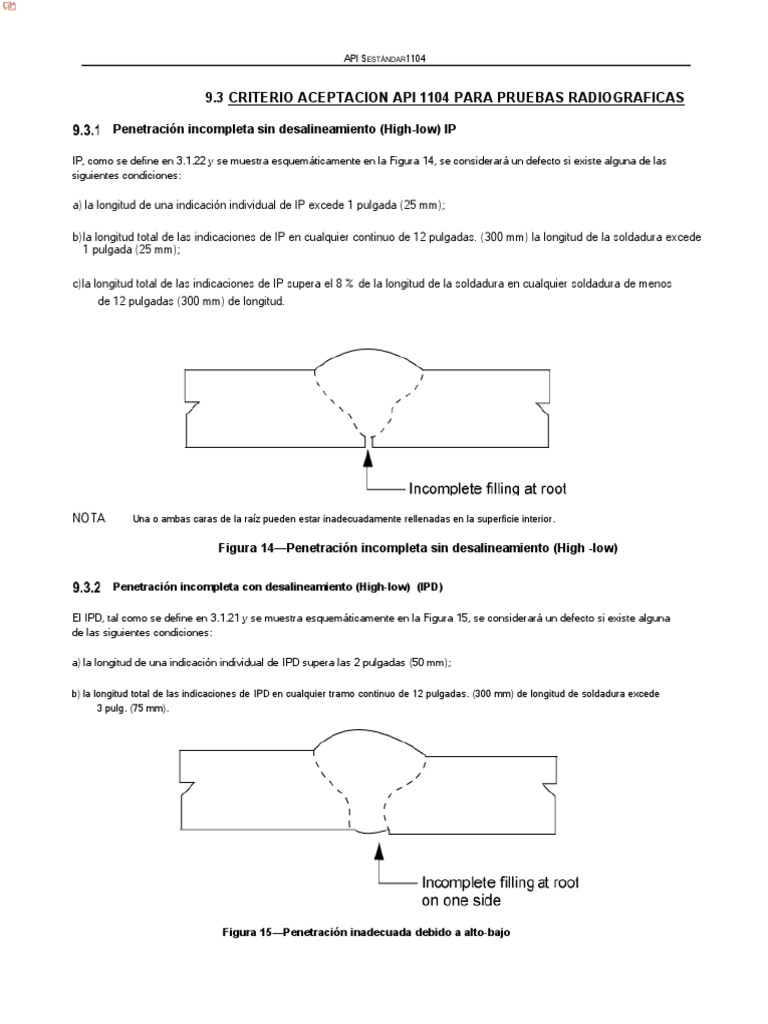 API SESTÁNDAR1104

9.3 CRITERIO ACEPTACION API 1104 PARA PRUEBAS RADIOGRAFICAS

9.3.1 Penetración incompleta sin desalineamiento (High-low) IP

IP, como se define en 3.1.22 y se muestra esquemáticamente en la Figura 14, se considerará un defecto si existe alguna de las siguientes condiciones:

a) la longitud de una indicación individual de IP excede 1 pulgada (25 mm);

b)la longitud total de las indicaciones de IP en cualquier continuo de 12 pulgadas. (300 mm) la longitud de la soldadura excede 1 pulgada (25 mm);

c)la longitud total de las indicaciones de IP supera el 8 % de la longitud de la soldadura en cualquier soldadura de menos de 12 pulgadas (300 mm) de longitud.

Incomplete filling at root

NOTA Una o ambas caras de la raíz pueden estar inadecuadamente rellenadas en la superficie interior.

Figura 14—Penetración incompleta sin desalineamiento (High -low)

9.3.2 Penetración incompleta con desalineamiento (High-low) (IPD)

El IPD, tal como se define en 3.1.21 y se muestra esquemáticamente en la Figura 15, se considerará un defecto si existe alguna de las siguientes condiciones:

a) la longitud de una indicación individual de IPD supera las 2 pulgadas (50 mm);

b) la longitud total de las indicaciones de IPD en cualquier tramo continuo de 12 pulgadas. (300 mm) de longitud de soldadura excede 3 pulg. (75 mm).

Incomplete filling at root on one side

Figura 15—Penetración inadecuada debido a alto-bajo